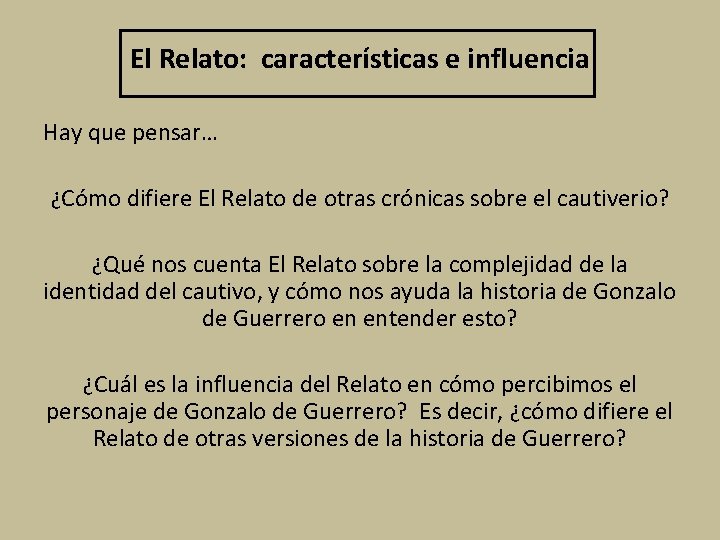 El Relato: características e influencia

Hay que pensar…

¿Cómo difiere El Relato de otras crónicas sobre el cautiverio?

¿Qué nos cuenta El Relato sobre la complejidad de la identidad del cautivo, y cómo nos ayuda la historia de Gonzalo de Guerrero en entender esto?

¿Cuál es la influencia del Relato en cómo percibimos el personaje de Gonzalo de Guerrero? Es decir, ¿cómo difiere el Relato de otras versiones de la historia de Guerrero?